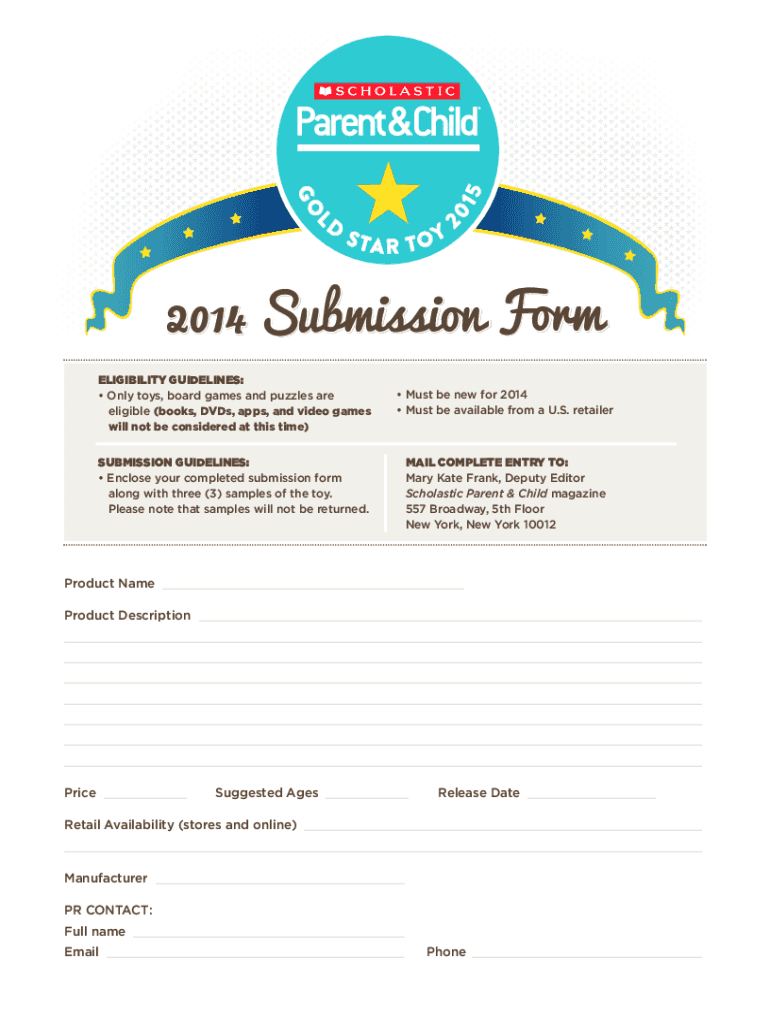 SCHOLASTIC
Parent&Child
GOLD STAR TOY 2015

2014 Submission Form

ELIGIBILITY GUIDELINES:
• Only toys, board games and puzzles are eligible (books, DVDs, apps, and video games will not be considered at this time)

• Must be new for 2014
• Must be available from a U.S. retailer

SUBMISSION GUIDELINES:
• Enclose your completed submission form along with three (3) samples of the toy. Please note that samples will not be returned.

MAIL COMPLETE ENTRY TO:
Mary Kate Frank, Deputy Editor
Scholastic Parent & Child magazine
557 Broadway, 5th Floor
New York, New York 10012

Product Name

Product Description

Price

Suggested Ages

Release Date

Retail Availability (stores and online)

Manufacturer

PR CONTACT:
Full name
Email

Phone